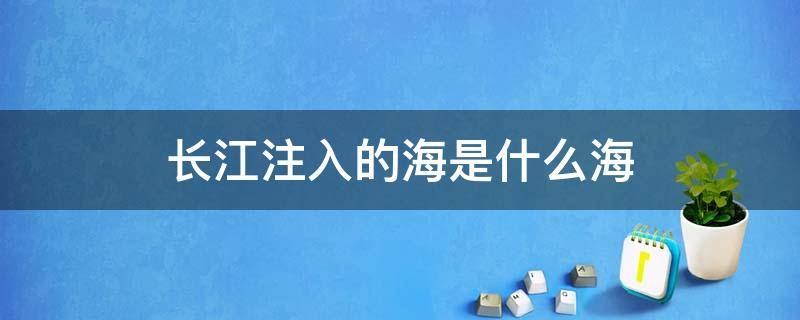 长江注入的海是什么海